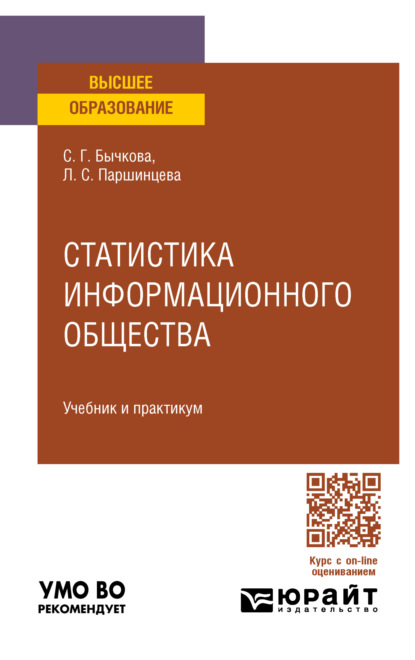 ВЫСШЕЕ
ОБРАЗОВАНИЕ

С. Г. Бычкова,
Л. С. Паршинцева

СТАТИСТИКА ИНФОРМАЦИОННОГО ОБЩЕСТВА

Учебник и практикум

Курс с on-line оцениванием

УМО ВО
РЕКОМЕНДУЕТ

ЮРАЙТ
издательство